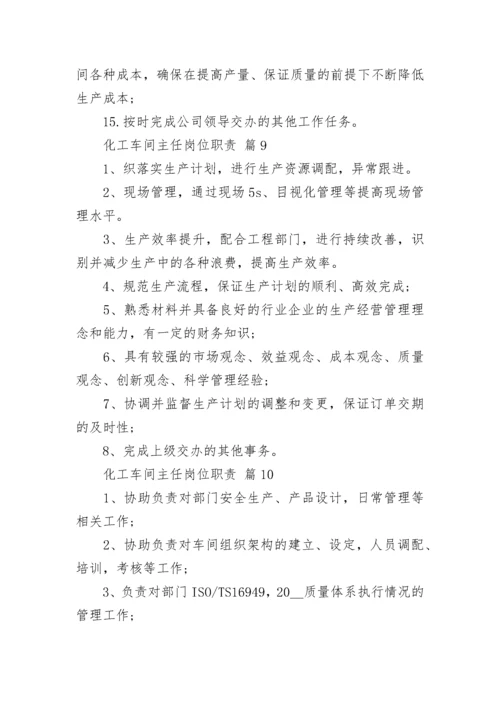 间各种成本，确保在提高产量、保证质量的前提下不断降低生产成本；

15. 按时完成公司领导交办的其他工作任务。

化工车间主任岗位职责 篇 9

1、织落实生产计划，进行生产资源调配，异常跟进。

2、现场管理，通过现场 5s、目视化管理等提高现场管理水平。

3、生产效率提升，配合工程部门，进行持续改善，识别并减少生产中的各种浪费，提高生产效率。

4、规范生产流程，保证生产计划的顺利、高效完成；

5、熟悉材料并具备良好的行业企业的生产经营管理理念和能力，有一定的财务知识；

6、具有较强的市场观念、效益观念、成本观念、质量观念、创新观念、科学管理经验；

7、协调并监督生产计划的调整和变更，保证订单交期的及时性；

8、完成上级交办的其他事务。

化工车间主任岗位职责 篇 10

1、协助负责对部门安全生产、产品设计，日常管理等相关工作；

2、协助负责对车间组织架构的建立、设定，人员调配、培训，考核等工作；

3、负责对部门 ISO/TS16949，20__质量体系执行情况的管理工作；